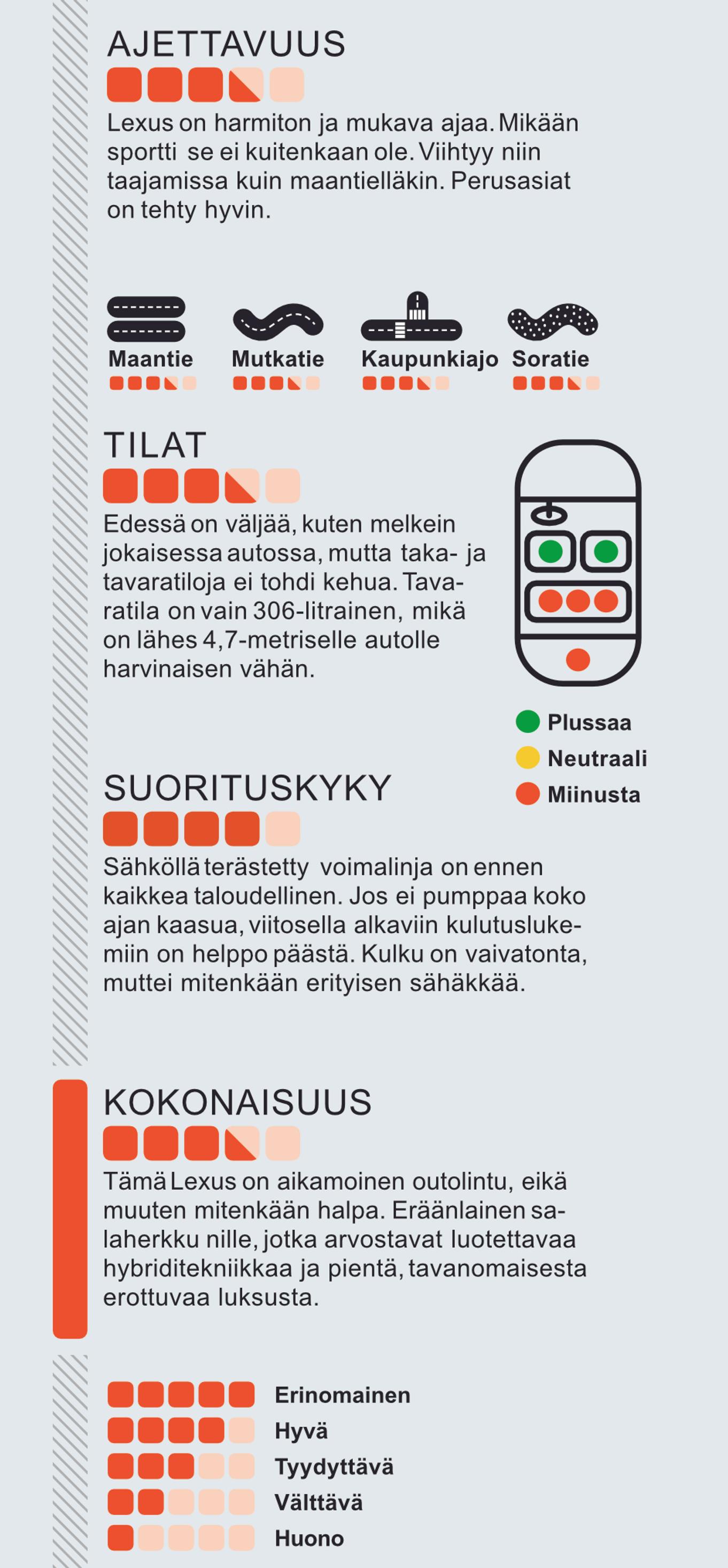 AJETTAVUUS

Lexus on harmiton ja mukava ajaa. Mikään sportti se ei kuitenkaan ole. Viihtyy niin taajamissa kuin maantielläkin. Perusasiat on tehty hyvin.

Maantie

Mutkatie

Kaupunkiajo

Soratie

TILAT

Edessä on väljää, kuten melkein jokaisessa autossa, mutta taka- ja tavaratiloja ei tohdi kehua. Tavaratila on vain 306-litrainen, mikä on lähes 4,7-metriselle autolle harvinaisen vähän.

Plussaa
Neutraali
Miinusta

SUORITUSKYKY

Sähköllä terästetty voimalinja on ennen kaikkea taloudellinen. Jos ei pumppaa koko ajan kaasua, viitosella alkaviin kulutuslukemiin on helppo päästä. Kulku on vaivatonta, muttei mitenkään erityisen sähäkkää.

KOKONAISUUS

Tämä Lexus on aikamoinen outolintu, eikä muuten mitenkään halpa. Eräänlainen salaherkku nille, jotka arvostavat luotettavaa hybriditekniikkaa ja pientä, tavanomaisesta erottuvaa luksusta.

Erinomainen
Hyvä
Tyydyttävä
Välttävä
Huono